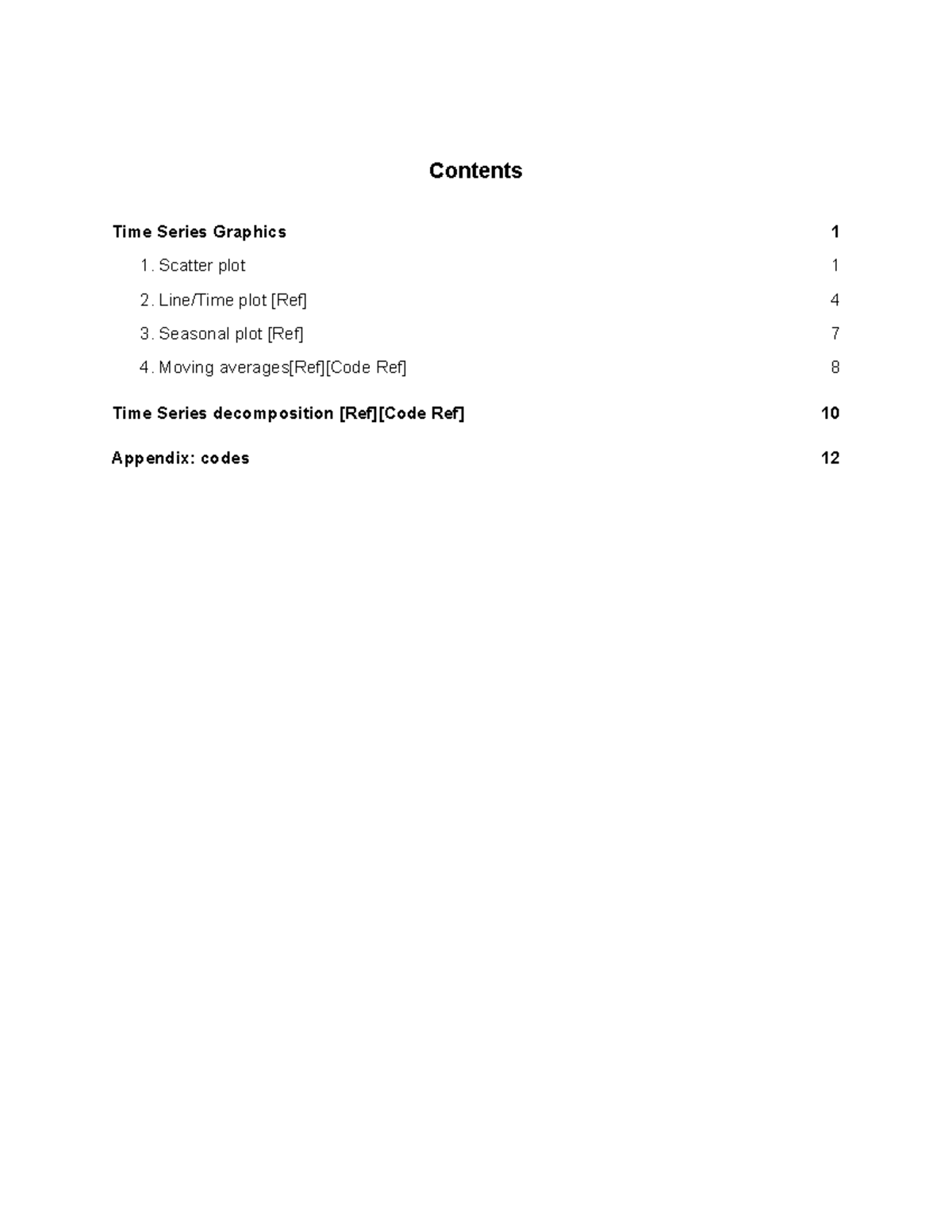 Contents

Time Series Graphics 1

1. Scatter plot 1

2. Line/Time plot [Ref] 4

3. Seasonal plot [Ref] 7

4. Moving averages[Ref][Code Ref] 8

Time Series decomposition [Ref][Code Ref] 10

Appendix: codes 12